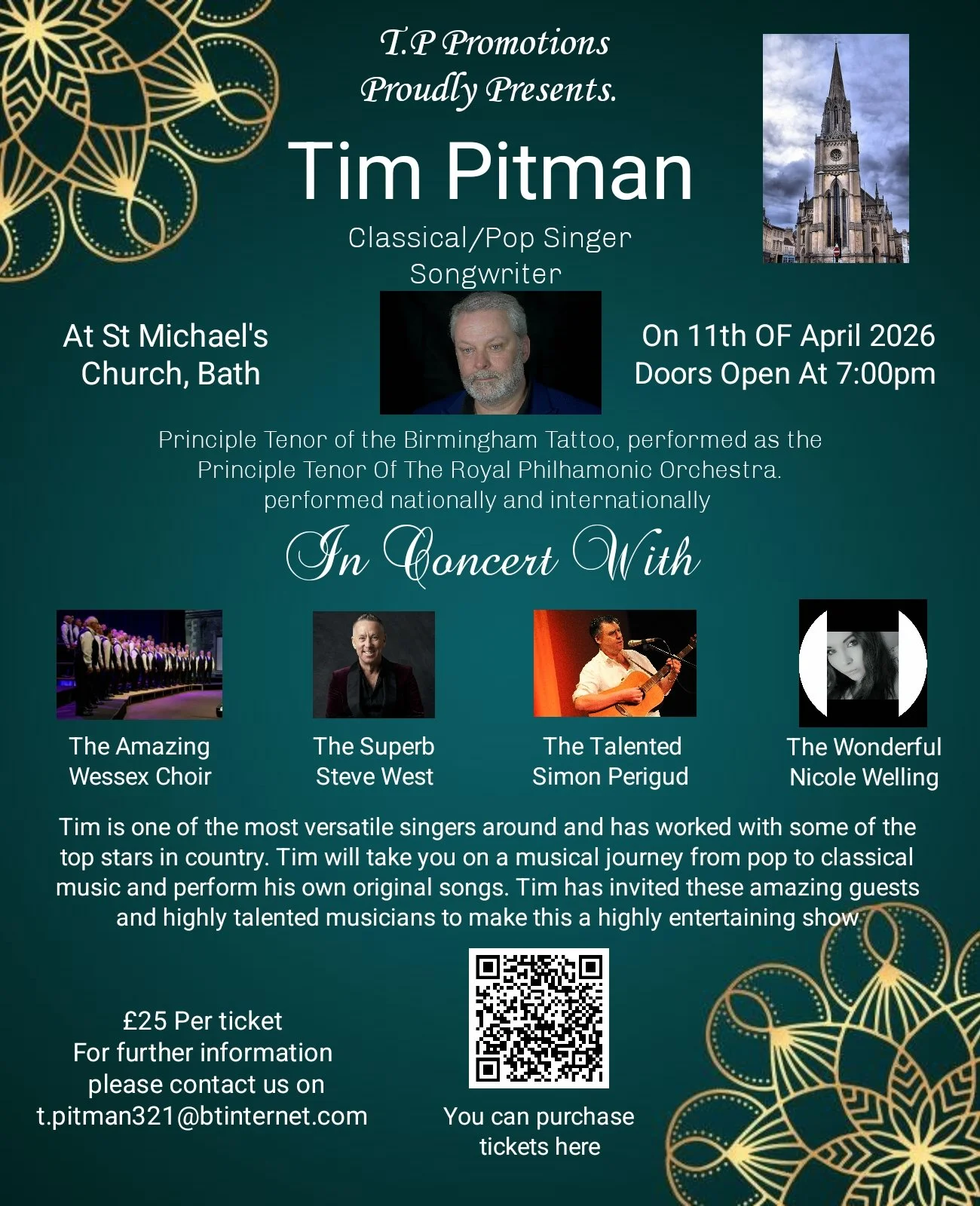 T.P Promotions
Proudly Presents.

Tim Pitman

Classical/Pop Singer
Songwriter

At St Michael's
Church, Bath

On 11th OF April 2026
Doors Open At 7:00pm

Principle Tenor of the Birmingham Tattoo, performed as the Principle Tenor Of The Royal Philhamonic Orchestra. performed nationally and internationally

In Concert With

The Amazing
Wessex Choir

The Superb
Steve West

The Talented
Simon Perigud

The Wonderful
Nicole Welling

Tim is one of the most versatile singers around and has worked with some of the top stars in country. Tim will take you on a musical journey from pop to classical music and perform his own original songs. Tim has invited these amazing guests and highly talented musicians to make this a highly entertaining show

£25 Per ticket
For further information
please contact us on
t.pitman321@btinternet.com

You can purchase
tickets here